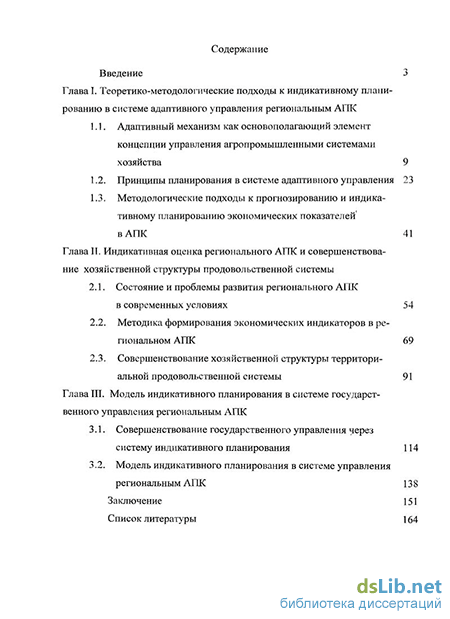 Содержание

Введение 3

Глава I. Теоретико-методологические подходы к индикативному планированию в системе адаптивного управления региональным АПК

1.1. Адаптивный механизм как основополагающий элемент концепции управления агропромышленными системами хозяйства 9

1.2. Принципы планирования в системе адаптивного управления 23

1.3. Методологические подходы к прогнозированию и индикативному планированию экономических показателей в АПК 41

Глава II. Индикативная оценка регионального АПК и совершенствование хозяйственной структуры продовольственной системы

2.1. Состояние и проблемы развития регионального АПК в современных условиях 54

2.2. Методика формирования экономических индикаторов в региональном АПК 69

2.3. Совершенствование хозяйственной структуры территориальной продовольственной системы 91

Глава III. Модель индикативного планирования в системе государственного управления региональным АПК

3.1. Совершенствование государственного управления через систему индикативного планирования 114

3.2. Модель индикативного планирования в системе управления региональным АПК 138

Заключение 151

Список литературы 164

dsLib.net
библиотека диссертаций